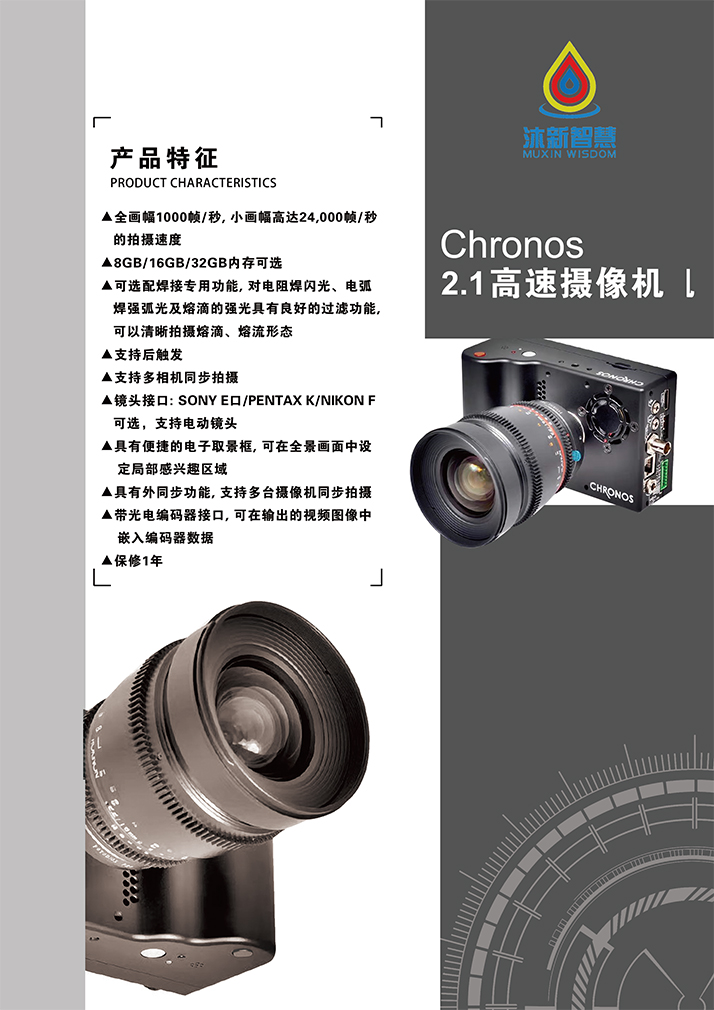 产品特征
PRODUCT CHARACTERISTICS

▲全画幅1000帧/秒，小画幅高达24,000帧/秒的拍摄速度
▲8GB/16GB/32GB内存可选
▲可选配焊接专用功能，对电阻焊闪光、电弧焊强弧光及熔滴的强光具有良好的过滤功能，可以清晰拍摄熔滴、熔流形态
▲支持后触发
▲支持多相机同步拍摄
▲镜头接口：SONY E口/PENTAX K/NIKON F可选，支持电动镜头
▲具有便捷的电子取景框，可在全景画面中设定局部感兴趣区域
▲具有外同步功能，支持多台摄像机同步拍摄
▲带光电编码器接口，可在输出的视频图像中嵌入编码器数据
▲保修1年

沐新智慧
MUXIN WISDOM

Chronos
2.1高速摄像机

CHRONOS